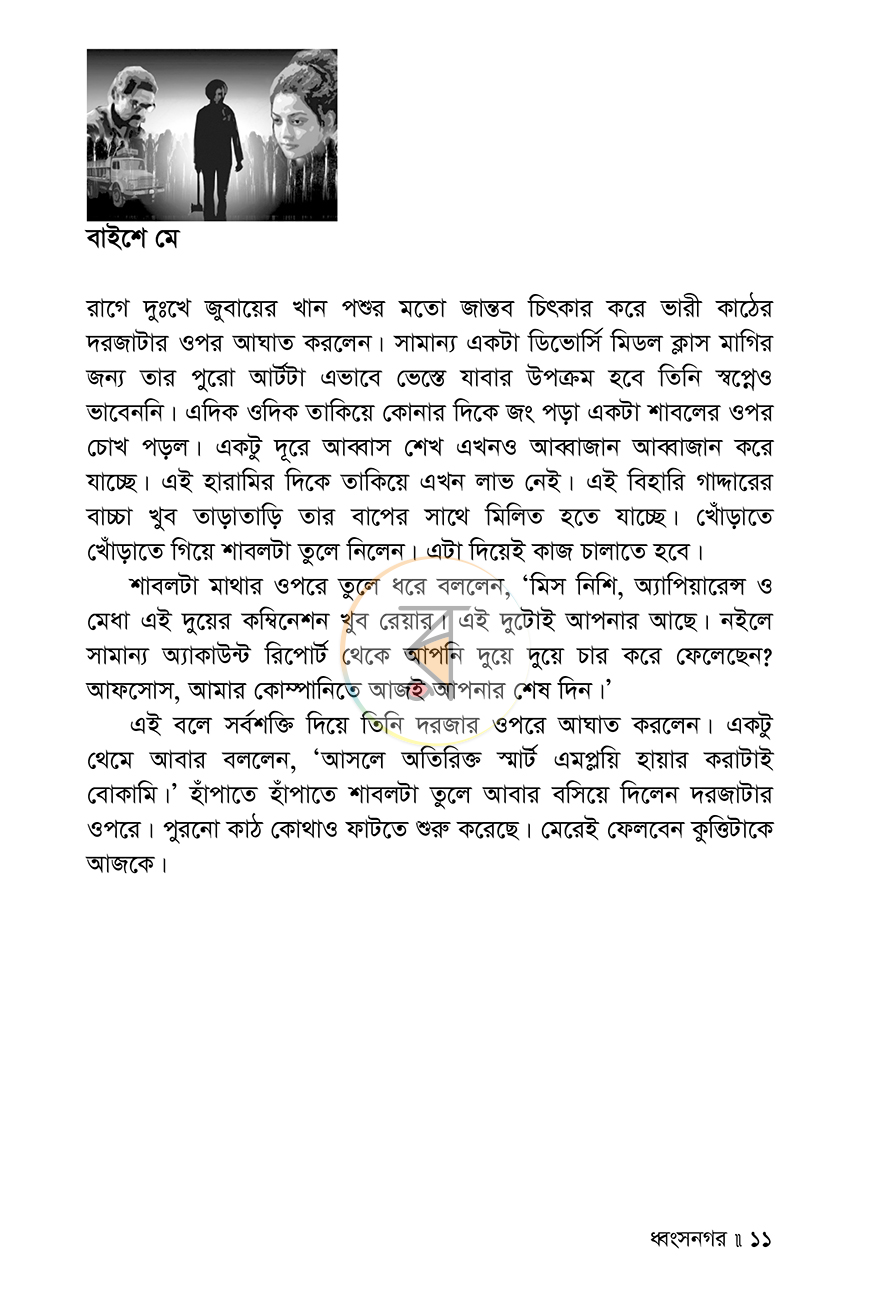 বাইশে মে

রাগে দুঃখে জুবায়ের খান পশুর মতো জান্তব চিৎকার করে ভারী কাঠের দরজাটার ওপর আঘাত করলেন। সামান্য একটা ডিভোর্সি মিডল ক্লাস মাগির জন্য তার পুরো আর্টটা এভাবে ভেস্তে যাবার উপক্রম হবে তিনি স্বপ্নেও ভাবেননি। এদিক ওদিক তাকিয়ে কোনার দিকে জং পড়া একটা শাবলের ওপর চোখ পড়ল। একটু দূরে আব্বাস শেখ এখনও আব্বাজান আব্বাজান করে যাচ্ছে। এই হারামির দিকে তাকিয়ে এখন লাভ নেই। এই বিহারি গাদ্দারের বাচ্চা খুব তাড়াতাড়ি তার বাপের সাথে মিলিত হতে যাচ্ছে। খোঁড়াতে খোঁড়াতে গিয়ে শাবলটা তুলে নিলেন। এটা দিয়েই কাজ চালাতে হবে।

শাবলটা মাথার ওপরে তুলে ধরে বললেন, 'মিস নিশি, অ্যাপিয়ারেন্স ও মেধা এই দুয়ের কম্বিনেশন খুব রেয়ার। এই দুটোই আপনার আছে। নইলে সামান্য অ্যাকাউন্ট রিপোর্ট থেকে আপনি দুয়ে দুয়ে চার করে ফেলেছেন? আফসোস, আমার কোম্পানিতে আজই আপনার শেষ দিন।'

এই বলে সর্বশক্তি দিয়ে তিনি দরজার ওপরে আঘাত করলেন। একটু থেমে আবার বললেন, 'আসলে অতিরিক্ত স্মার্ট এমপ্লয়ি হায়ার করাটাই বোকামি।' হাঁপাতে হাঁপাতে শাবলটা তুলে আবার বসিয়ে দিলেন দরজাটার ওপরে। পুরনো কাঠ কোথাও ফাটতে শুরু করেছে। মেরেই ফেলবেন কুত্তিটাকে আজকে।

ধ্বংসনগর ॥ ১১